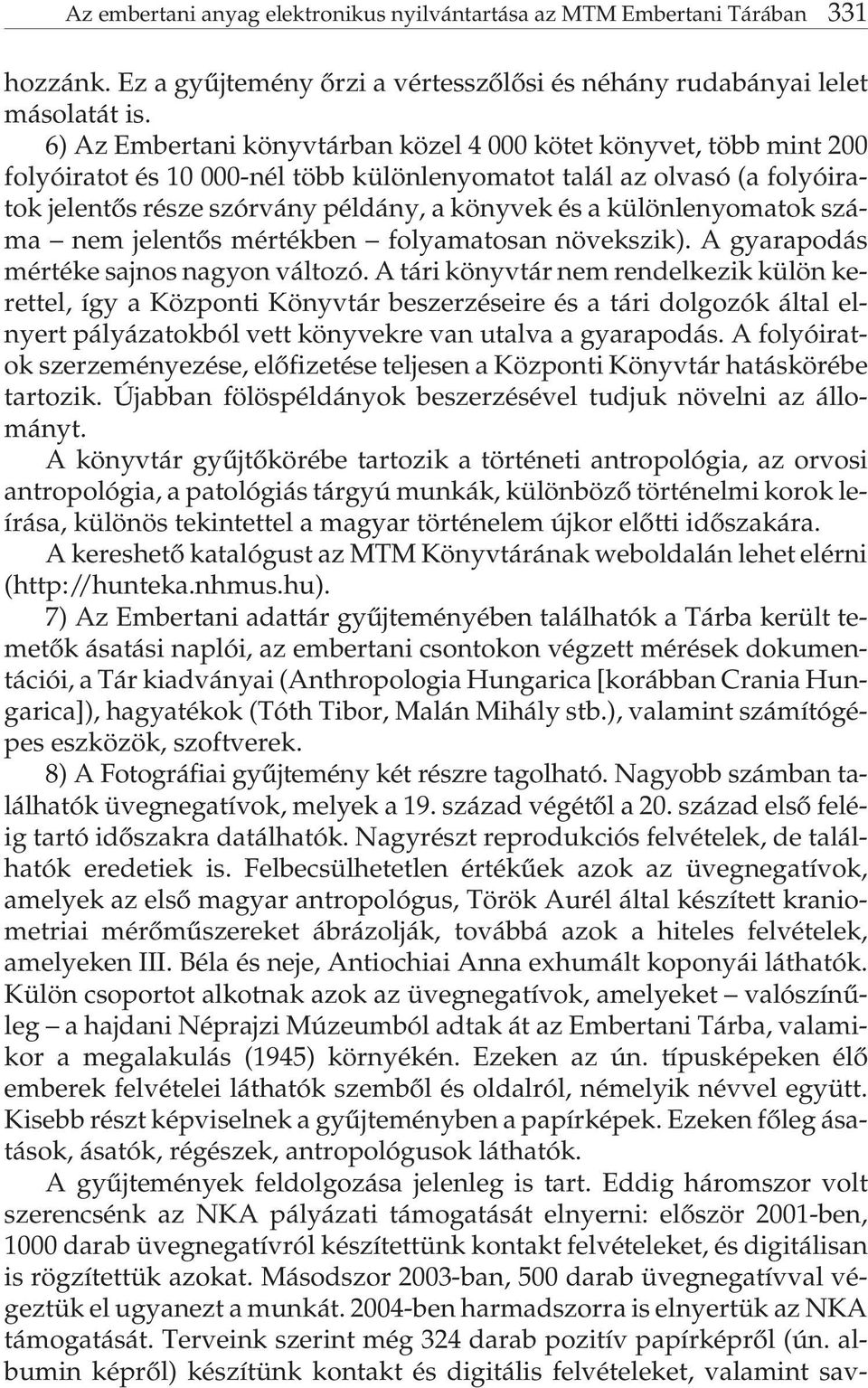 Az embertani anyag elektronikus nyilvántartása az MTM Embertani Tárában 331

hozzánk. Ez a gyűjtemény őrzi a vértesszőlősi és néhány rudabányai lelet másolatát is.

6) Az Embertani könyvtárban közel 4 000 kötet könyvet, több mint 200 folyóiratot és 10 000-nél több különlenyomatot talál az olvasó (a folyóiratok jelentős része szórvány példány, a könyvek és a különlenyomatok száma – nem jelentős mértékben – folyamatosan növekszik). A gyarapodás mértéke sajnos nagyon változó. A tári könyvtár nem rendelkezik külön kerettel, így a Központi Könyvtár beszerzéseire és a tári dolgozók által elnyert pályázatokból vett könyvekre van utalva a gyarapodás. A folyóiratok szerzeményezése, előfizetése teljesen a Központi Könyvtár hatáskörébe tartozik. Újabban fölöspéldányok beszerzésével tudjuk növelni az állományt.

A könyvtár gyűjtőkörébe tartozik a történeti antropológia, az orvosi antropológia, a patológiás tárgyú munkák, különböző történelmi korok leírása, különös tekintettel a magyar történelem újkor előtti időszakára.

A kereshető katalógust az MTM Könyvtárának weboldalán lehet elérni (http://hunteka.nhmus.hu).

7) Az Embertani adattár gyűjteményében találhatók a Tárba került temetők ásatási naplói, az embertani csontokon végzett mérések dokumentációi, a Tár kiadványai (Anthropologia Hungarica [korábban Crania Hungarica]), hagyatékok (Tóth Tibor, Malán Mihály stb.), valamint számítógépes eszközök, szoftverek.

8) A Fotográfiai gyűjtemény két részre tagolható. Nagyobb számban találhatók üvegnegatívok, melyek a 19. század végétől a 20. század első feléig tartó időszakra datálhatók. Nagyrészt reprodukciós felvételek, de találhatók eredetiek is. Felbecsülhetetlen értékűek azok az üvegnegatívok, amelyek az első magyar antropológus, Török Aurél által készített kraniometriai mérőműszereket ábrázolják, továbbá azok a hiteles felvételek, amelyeken III. Béla és neje, Antiochiai Anna exhumált koponyái láthatók. Külön csoportot alkotnak azok az üvegnegatívok, amelyeket – valószínűleg – a hajdani Néprajzi Múzeumból adtak át az Embertani Tárba, valamikor a megalakulás (1945) környékén. Ezeken az ún. típusképeken élő emberek felvételei láthatók szemből és oldalról, némelyik névvel együtt. Kisebb részt képviselnek a gyűjteményben a papírképek. Ezeken főleg ásatások, ásatók, régészek, antropológusok láthatók.

A gyűjtemények feldolgozása jelenleg is tart. Eddig háromszor volt szerencsénk az NKA pályázati támogatását elnyerni: először 2001-ben, 1000 darab üvegnegatívról készítettünk kontakt felvételeket, és digitálisan is rögzítettük azokat. Másodszor 2003-ban, 500 darab üvegnegatívval végeztük el ugyanezt a munkát. 2004-ben harmadszorra is elnyertük az NKA támogatását. Terveink szerint még 324 darab pozitív papírképről (ún. albumin képről) készítünk kontakt és digitális felvételeket, valamint sav-